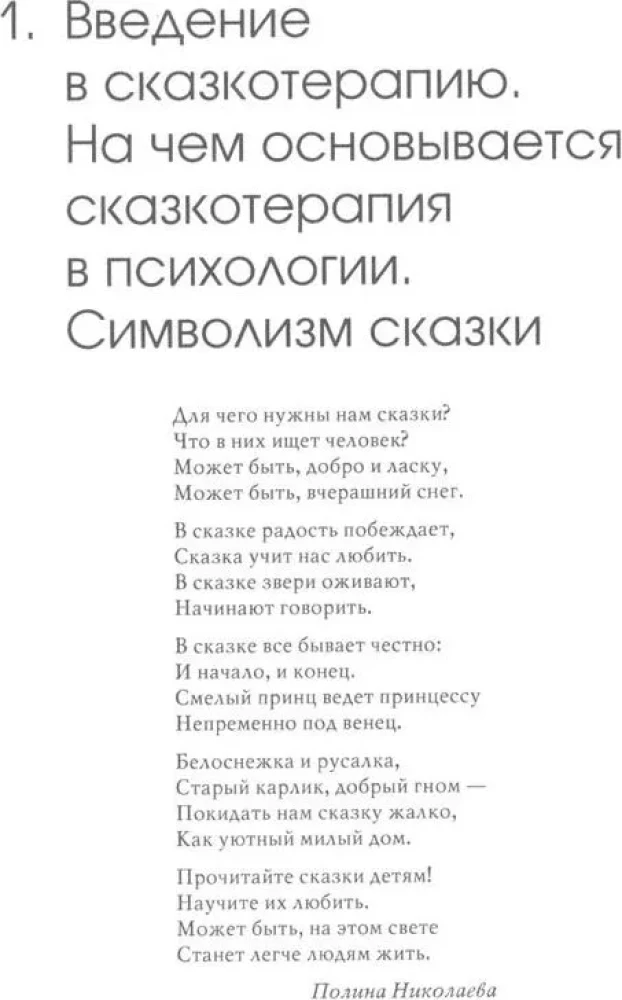 1. Введение в сказкотерапию. На чем основывается сказкотерапия в психологии. Символизм сказки

Для чего нужны нам сказки?
Что в них ищет человек?
Может быть, добро и ласку,
Может быть, вчерашний снег.

В сказке радость побеждает,
Сказка учит нас любить.
В сказке звери оживают,
Начинают говорить.

В сказке все бывает честно:
И начало, и конец.
Смелый принц ведет принцессу
Непременно под венец.

Белоснежка и русалка,
Старый карлик, добрый гном —
Покидать нам сказку жалко,
Как уютный милый дом.

Прочитайте сказки детям!
Научите их любить.
Может быть, на этом свете
Станет легче людям жить.

Полина Николаева